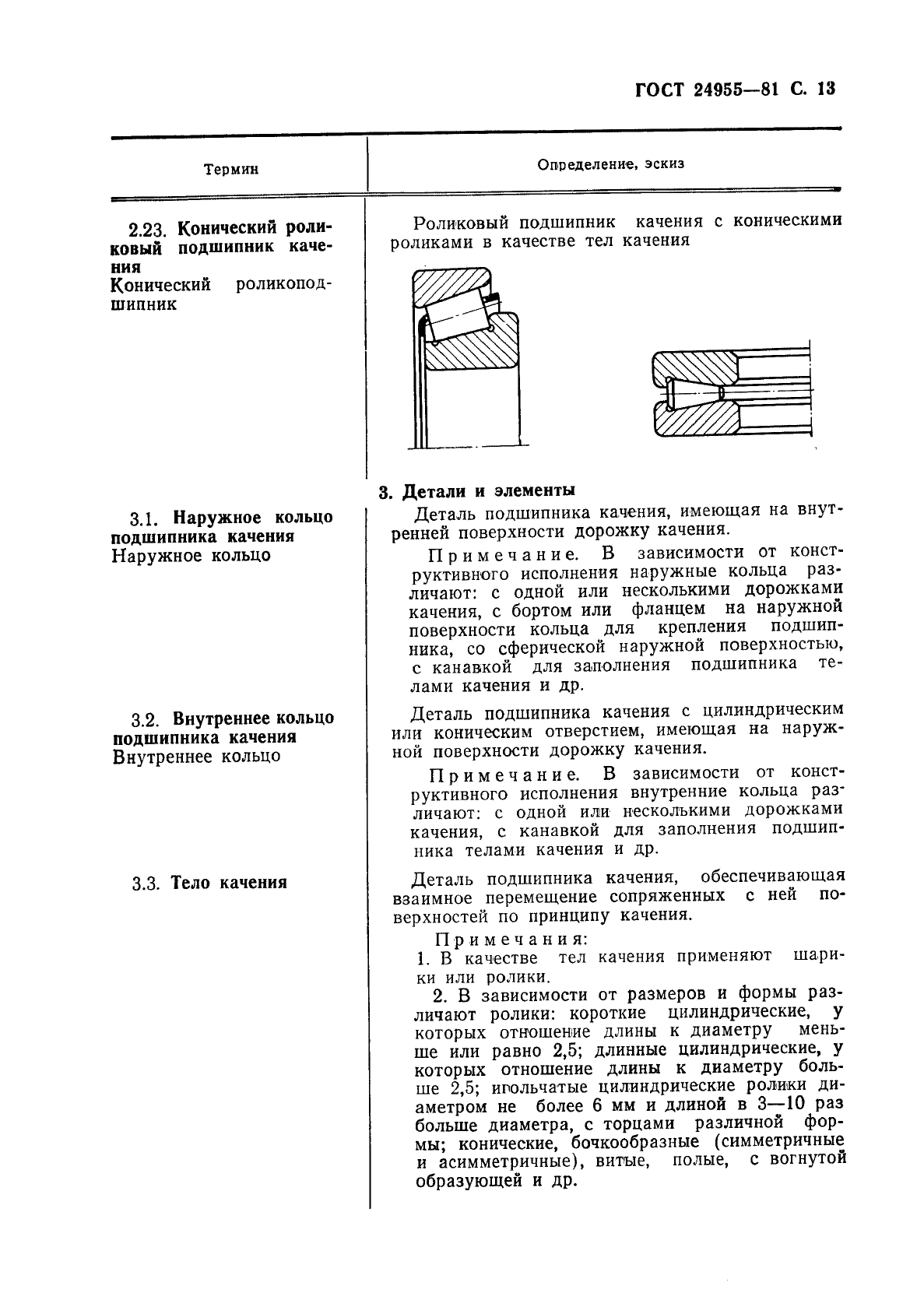 ГОСТ 24955—81 С. 13

| Термин | Определение, эскиз |
|---|---|
| 2.23. Конический роликовый подшипник качения Конический роликоподшипник | Роликовый подшипник качения с коническими роликами в качестве тел качения |
|  | 3. Детали и элементы |
| 3.1. Наружное кольцо подшипника качения Наружное кольцо | Деталь подшипника качения, имеющая на внутренней поверхности дорожку качения. Примечание. В зависимости от конструктивного исполнения наружные кольца различают: с одной или несколькими дорожками качения, с бортом или фланцем на наружной поверхности кольца для крепления подшипника, со сферической наружной поверхностью, с канавкой для заполнения подшипника телами качения и др. |
| 3.2. Внутреннее кольцо подшипника качения Внутреннее кольцо | Деталь подшипника качения с цилиндрическим или коническим отверстием, имеющая на наружной поверхности дорожку качения. Примечание. В зависимости от конструктивного исполнения внутренние кольца различают: с одной или несколькими дорожками качения, с канавкой для заполнения подшипника телами качения и др. |
| 3.3. Тело качения | Деталь подшипника качения, обеспечивающая взаимное перемещение сопряженных с ней поверхностей по принципу качения. Примечания: 1. В качестве тел качения применяют шарики или ролики. 2. В зависимости от размеров и формы различают ролики: короткие цилиндрические, у которых отношение длины к диаметру меньше или равно 2,5; длинные цилиндрические, у которых отношение длины к диаметру больше 2,5; игольчатые цилиндрические ролики диаметром не более 6 мм и длиной в 3—10 раз больше диаметра, с торцами различной формы; конические, бочкообразные (симметричные и асимметричные), витые, полые, с вогнутой образующей и др. |